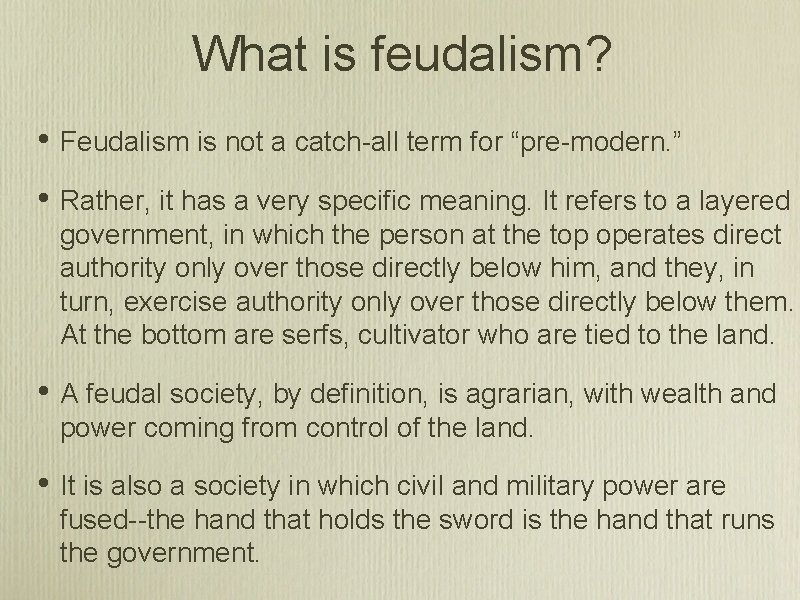 What is feudalism?

• Feudalism is not a catch-all term for “pre-modern.”

• Rather, it has a very specific meaning. It refers to a layered government, in which the person at the top operates direct authority only over those directly below him, and they, in turn, exercise authority only over those directly below them. At the bottom are serfs, cultivator who are tied to the land.

• A feudal society, by definition, is agrarian, with wealth and power coming from control of the land.

• It is also a society in which civil and military power are fused--the hand that holds the sword is the hand that runs the government.